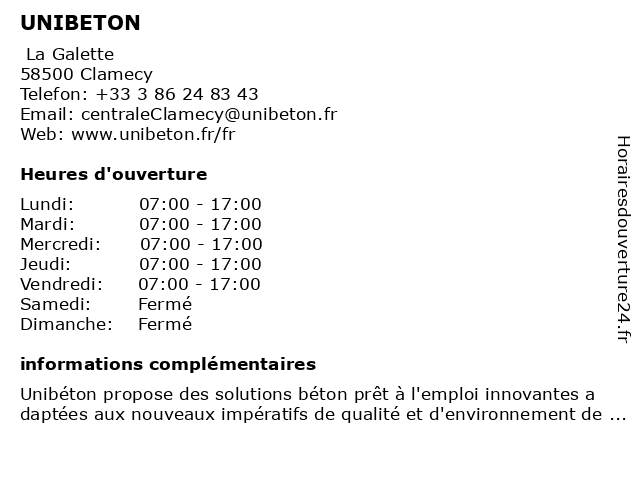 UNIBETON

La Galette
58500 Clamecy
Telefon: +33 3 86 24 83 43
Email: centraleClamecy@unibeton.fr
Web: www.unibeton.fr/fr

Heures d'ouverture

| | |
|---|---|
| Lundi: | 07:00 - 17:00 |
| Mardi: | 07:00 - 17:00 |
| Mercredi: | 07:00 - 17:00 |
| Jeudi: | 07:00 - 17:00 |
| Vendredi: | 07:00 - 17:00 |
| Samedi: | Fermé |
| Dimanche: | Fermé |

informations complémentaires

Unibéton propose des solutions béton prêt à l'emploi innovantes a daptées aux nouveaux impératifs de qualité et d'environnement de ...

Horairesdouverture24.fr